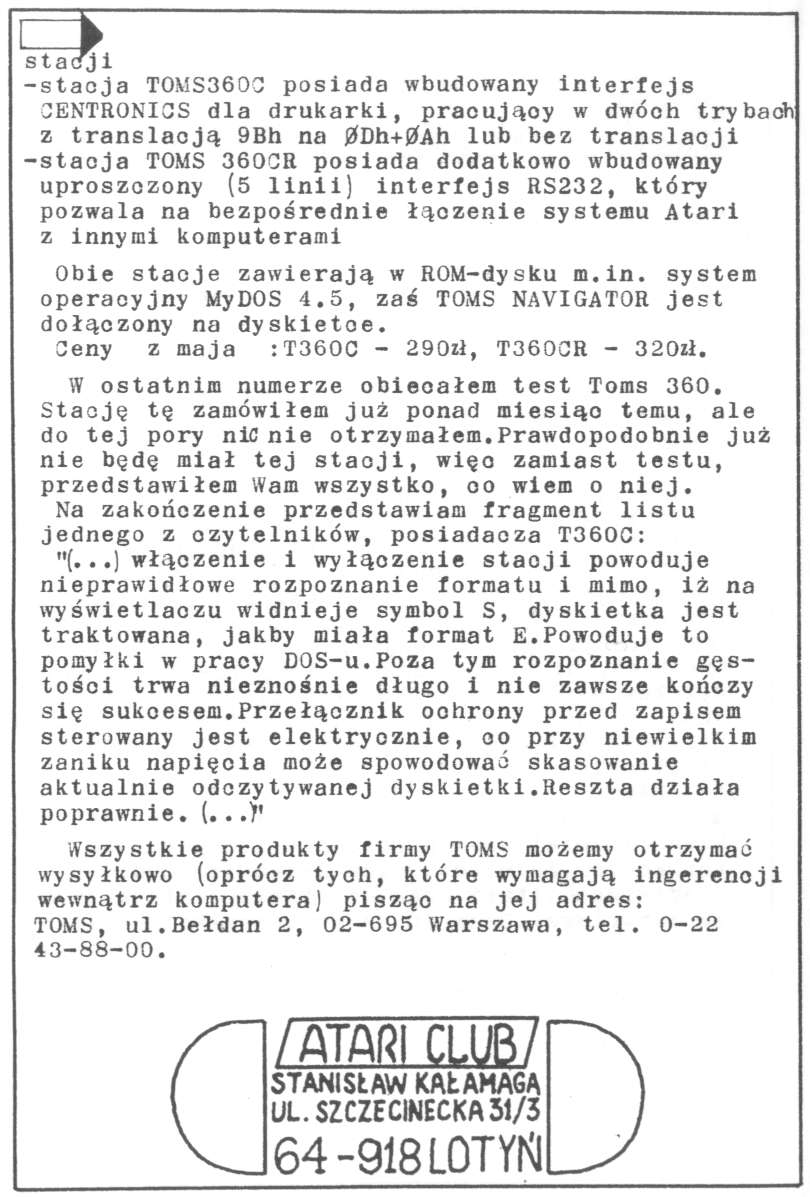 stacji
-stacja TOMS360C posiada wbudowany interfejs CENTRONICS dla drukarki, pracujący w dwóch trybach z translacją 9Bh na ØDh+ØAh lub bez translacji
-stacja TOMS 360CR posiada dodatkowo wbudowany uproszczony (5 linii) interfejs RS232, który pozwala na bezpośrednie łączenie systemu Atari z innymi komputerami

Obie stacje zawierają w ROM-dysku m.in. system operacyjny MyDOS 4.5, zaś TOMS NAVIGATOR jest dołączony na dyskietce.
Ceny z maja :T360C - 290zł, T360CR - 320zł.

W ostatnim numerze obiecałem test Toms 360. Stację tę zamówiłem już ponad miesiąc temu, ale do tej pory nic nie otrzymałem.Prawdopodobnie już nie będę miał tej stacji, więc zamiast testu, przedstawiłem Wam wszystko, co wiem o niej.
Na zakończenie przedstawiam fragment listu jednego z czytelników, posiadacza T360C:
"(...) włączenie i wyłączenie stacji powoduje nieprawidłowe rozpoznanie formatu i mimo, iż na wyświetlaczu widnieje symbol S, dyskietka jest traktowana, jakby miała format E.Powoduje to pomyłki w pracy DOS-u.Poza tym rozpoznanie gęstości trwa nieznośnie długo i nie zawsze kończy się sukcesem.Przełącznik ochrony przed zapisem sterowany jest elektrycznie, co przy niewielkim zaniku napięcia może spowodować skasowanie aktualnie odczytywanej dyskietki.Reszta działa poprawnie. (...)"

Wszystkie produkty firmy TOMS możemy otrzymać wysyłkowo (oprócz tych, które wymagają ingerencji wewnątrz komputera) pisząc na jej adres:
TOMS, ul.Bełdan 2, 02-695 Warszawa, tel. 0-22 43-88-00.

ATARI CLUB
STANISŁAW KAŁAMAGA
UL. SZCZECINECKA 31/3
64-918 LOTYŃ